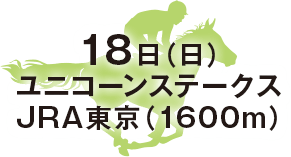 18日（日）
ユニコーンステークス
JRA東京（1600m）